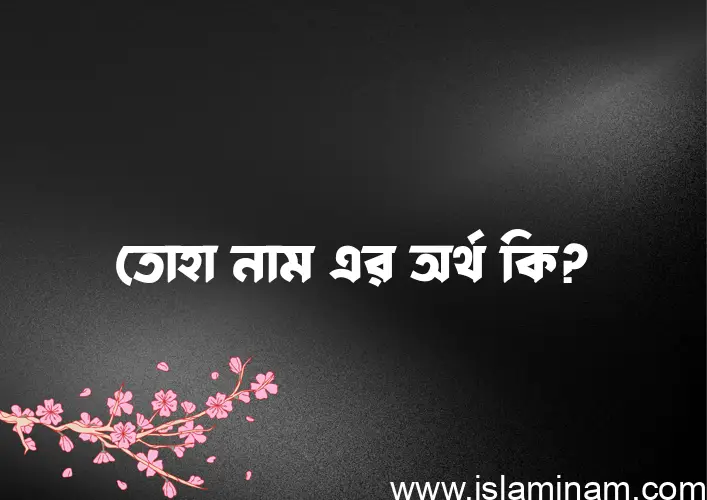 তোহা নাম এর অর্থ কি?

www.islaminam.com